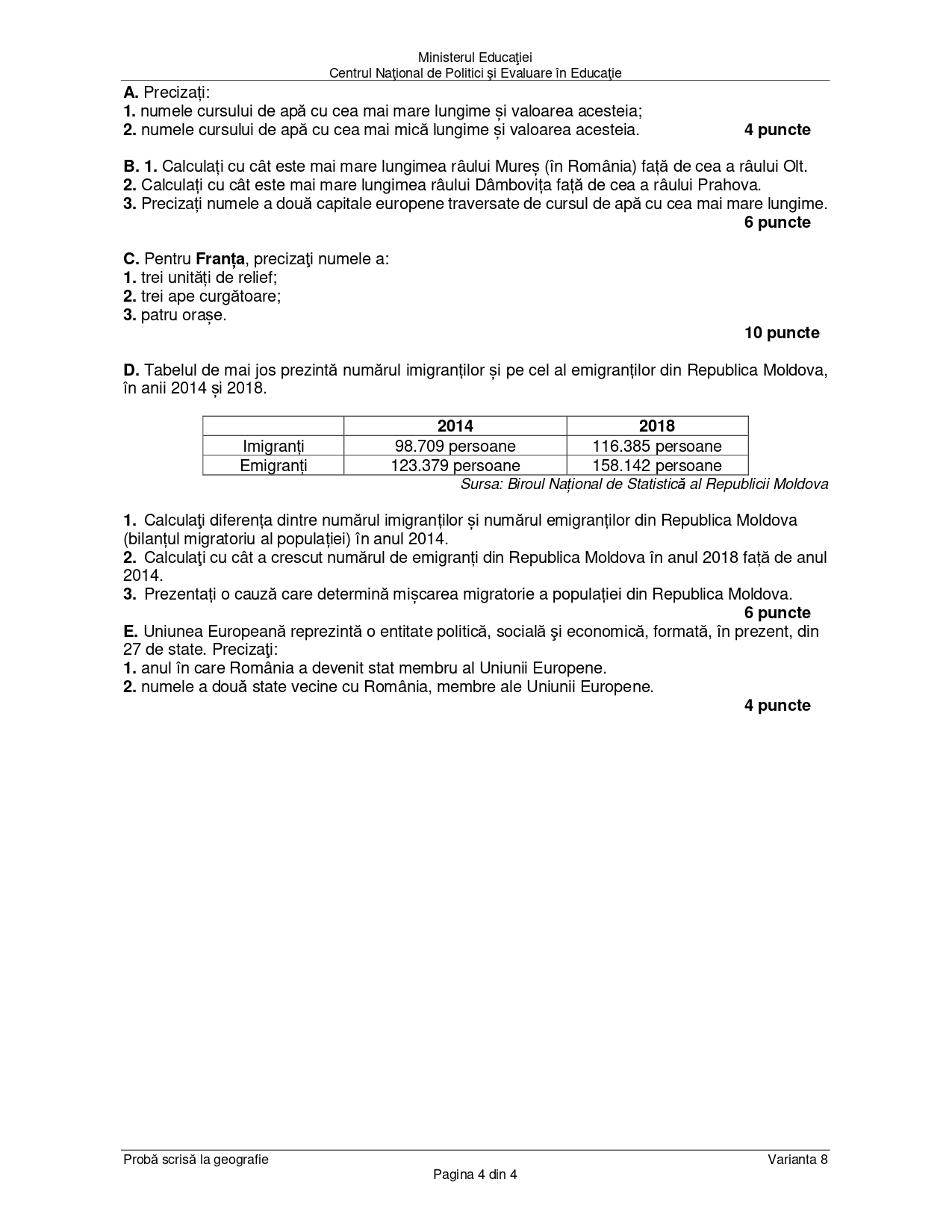 Ministerul Educaţiei
Centrul Naţional de Politici şi Evaluare în Educaţie

A. Precizați:
1. numele cursului de apă cu cea mai mare lungime și valoarea acesteia;
2. numele cursului de apă cu cea mai mică lungime și valoarea acesteia. 4 puncte

B. 1. Calculați cu cât este mai mare lungimea râului Mureș (în România) față de cea a râului Olt.
2. Calculați cu cât este mai mare lungimea râului Dâmbovița față de cea a râului Prahova.
3. Precizați numele a două capitale europene traversate de cursul de apă cu cea mai mare lungime.
6 puncte

C. Pentru Franța, precizaţi numele a:
1. trei unități de relief;
2. trei ape curgătoare;
3. patru orașe.
10 puncte

D. Tabelul de mai jos prezintă numărul imigranților și pe cel al emigranților din Republica Moldova, în anii 2014 și 2018.

| | 2014 | 2018 |
|---|---|---|
| Imigranți | 98.709 persoane | 116.385 persoane |
| Emigranți | 123.379 persoane | 158.142 persoane |

Sursa: Biroul Național de Statistică al Republicii Moldova

1. Calculaţi diferența dintre numărul imigranților și numărul emigranților din Republica Moldova (bilanțul migratoriu al populației) în anul 2014.
2. Calculaţi cu cât a crescut numărul de emigranți din Republica Moldova în anul 2018 față de anul 2014.
3. Prezentați o cauză care determină mișcarea migratorie a populației din Republica Moldova.
6 puncte

E. Uniunea Europeană reprezintă o entitate politică, socială şi economică, formată, în prezent, din 27 de state. Precizaţi:
1. anul în care România a devenit stat membru al Uniunii Europene.
2. numele a două state vecine cu România, membre ale Uniunii Europene.
4 puncte

Probă scrisă la geografie Varianta 8
Pagina 4 din 4